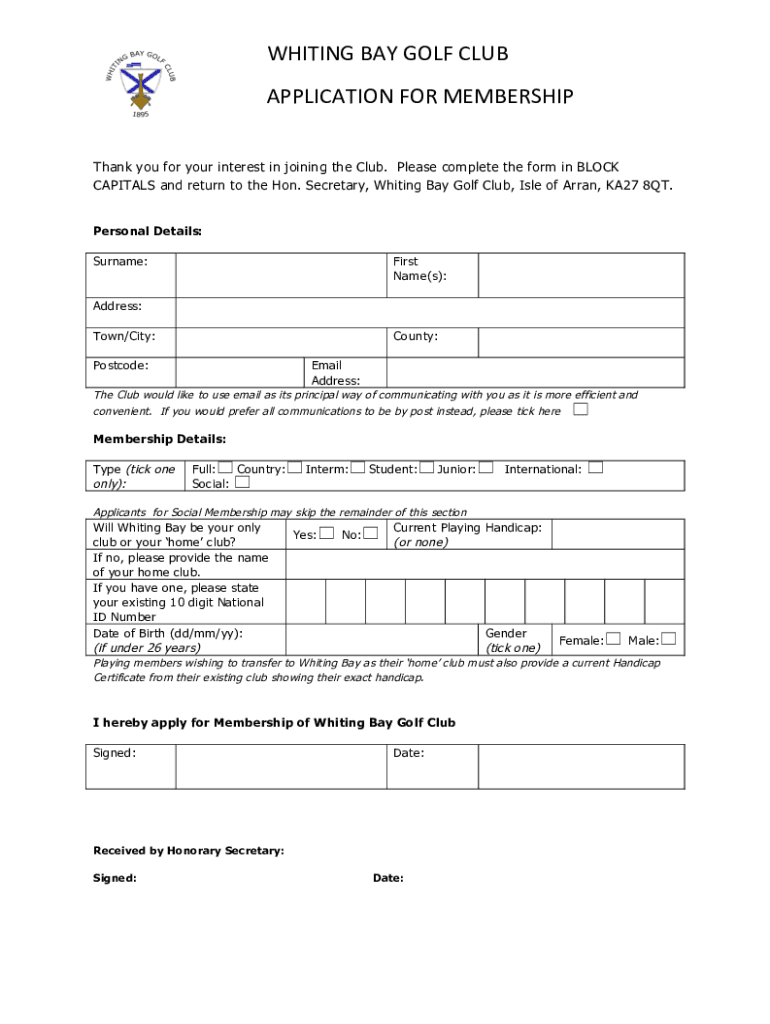 WHITING BAY GOLF CLUB
1895

WHITING BAY GOLF CLUB

APPLICATION FOR MEMBERSHIP

Thank you for your interest in joining the Club. Please complete the form in BLOCK CAPITALS and return to the Hon. Secretary, Whiting Bay Golf Club, Isle of Arran, KA27 8QT.

Personal Details:

| Surname: | | First Name(s): | |
|---|---|---|---|
| Address: | | | |
| Town/City: | | County: | |
| Postcode: | | Email Address: | |

The Club would like to use email as its principal way of communicating with you as it is more efficient and convenient. If you would prefer all communications to be by post instead, please tick here ☐

Membership Details:

| Type (tick one only): | Full: ☐ Country: ☐ Interm: ☐ Student: ☐ Junior: ☐ International: ☐ Social: ☐ |
|---|---|

Applicants for Social Membership may skip the remainder of this section

| Will Whiting Bay be your only club or your 'home' club? | Yes: ☐ No: ☐ | Current Playing Handicap: (or none) | |
|---|---|---|---|
| If no, please provide the name of your home club. | | | |
| If you have one, please state your existing 10 digit National ID Number | | | |
| Date of Birth (dd/mm/yy): (if under 26 years) | | Gender (tick one) | Female: ☐ Male: ☐ |

Playing members wishing to transfer to Whiting Bay as their 'home' club must also provide a current Handicap Certificate from their existing club showing their exact handicap.

I hereby apply for Membership of Whiting Bay Golf Club

| Signed: | | Date: | |
|---|---|---|---|

Received by Honorary Secretary:

Signed: Date: